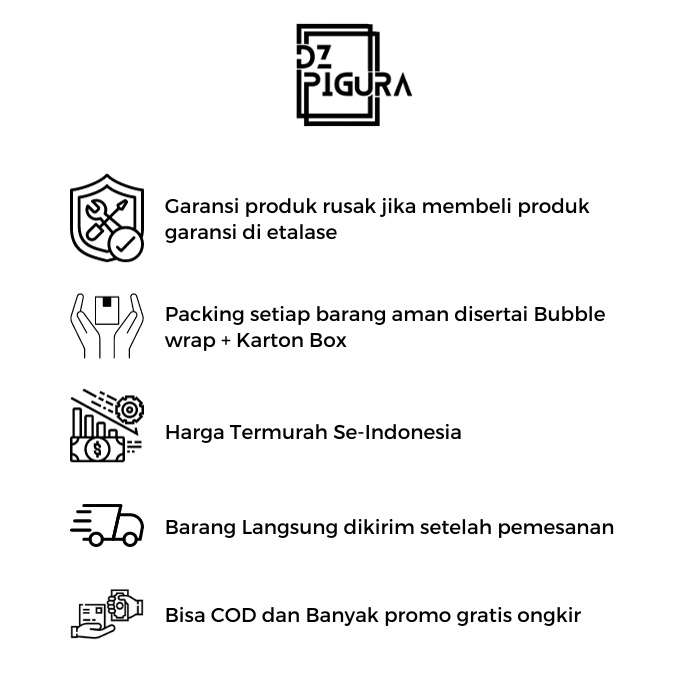 DZ PIGURA

Garansi produk rusak jika membeli produk garansi di etalase

Packing setiap barang aman disertai Bubble wrap + Karton Box

Harga Termurah Se-Indonesia

Barang Langsung dikirim setelah pemesanan

Bisa COD dan Banyak promo gratis ongkir